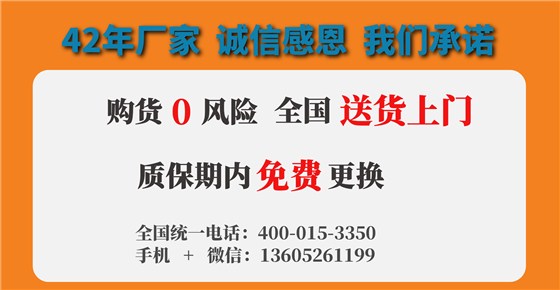 42年厂家 诚信感恩 我们承诺

购货 0 风险 全国 送货上门

质保期内 免费 更换

全国统一电话：400-015-3350
手机 + 微信：13605261199